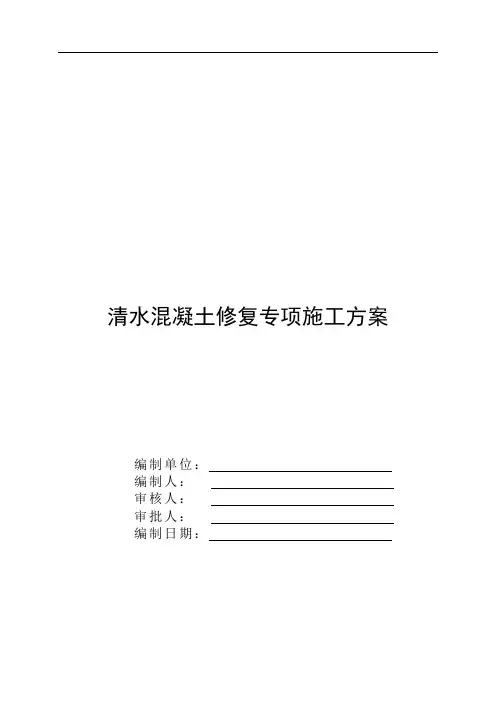 清水混凝土修复专项施工方案

编制单位：____
编制人：____
审核人：____
审批人：____
编制日期：____